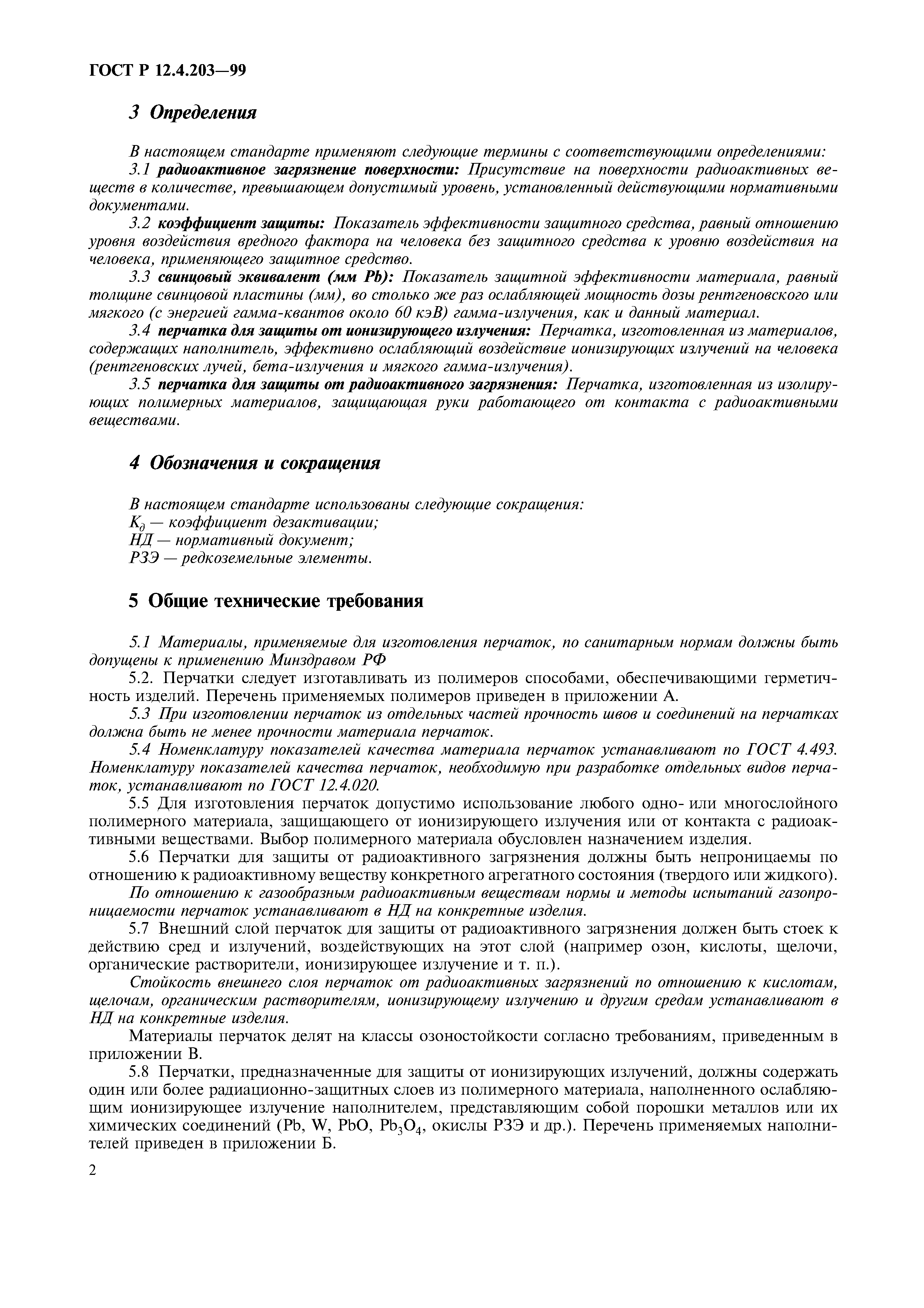 ГОСТ Р 12.4.203—99

3 Определения

В настоящем стандарте применяют следующие термины с соответствующими определениями:

3.1 радиоактивное загрязнение поверхности: Присутствие на поверхности радиоактивных веществ в количестве, превышающем допустимый уровень, установленный действующими нормативными документами.

3.2 коэффициент защиты: Показатель эффективности защитного средства, равный отношению уровня воздействия вредного фактора на человека без защитного средства к уровню воздействия на человека, применяющего защитное средство.

3.3 свинцовый эквивалент (мм Pb): Показатель защитной эффективности материала, равный толщине свинцовой пластины (мм), во столько же раз ослабляющей мощность дозы рентгеновского или мягкого (с энергией гамма-квантов около 60 кэВ) гамма-излучения, как и данный материал.

3.4 перчатка для защиты от ионизирующего излучения: Перчатка, изготовленная из материалов, содержащих наполнитель, эффективно ослабляющий воздействие ионизирующих излучений на человека (рентгеновских лучей, бета-излучения и мягкого гамма-излучения).

3.5 перчатка для защиты от радиоактивного загрязнения: Перчатка, изготовленная из изолирующих полимерных материалов, защищающая руки работающего от контакта с радиоактивными веществами.

4 Обозначения и сокращения

В настоящем стандарте использованы следующие сокращения:
$K_д$ — коэффициент дезактивации;
НД — нормативный документ;
РЗЭ — редкоземельные элементы.

5 Общие технические требования

5.1 Материалы, применяемые для изготовления перчаток, по санитарным нормам должны быть допущены к применению Минздравом РФ

5.2. Перчатки следует изготавливать из полимеров способами, обеспечивающими герметичность изделий. Перечень применяемых полимеров приведен в приложении А.

5.3 При изготовлении перчаток из отдельных частей прочность швов и соединений на перчатках должна быть не менее прочности материала перчаток.

5.4 Номенклатуру показателей качества материала перчаток устанавливают по ГОСТ 4.493. Номенклатуру показателей качества перчаток, необходимую при разработке отдельных видов перчаток, устанавливают по ГОСТ 12.4.020.

5.5 Для изготовления перчаток допустимо использование любого одно- или многослойного полимерного материала, защищающего от ионизирующего излучения или от контакта с радиоактивными веществами. Выбор полимерного материала обусловлен назначением изделия.

5.6 Перчатки для защиты от радиоактивного загрязнения должны быть непроницаемы по отношению к радиоактивному веществу конкретного агрегатного состояния (твердого или жидкого).

По отношению к газообразным радиоактивным веществам нормы и методы испытаний газопроницаемости перчаток устанавливают в НД на конкретные изделия.

5.7 Внешний слой перчаток для защиты от радиоактивного загрязнения должен быть стоек к действию сред и излучений, воздействующих на этот слой (например озон, кислоты, щелочи, органические растворители, ионизирующее излучение и т. п.).

Стойкость внешнего слоя перчаток от радиоактивных загрязнений по отношению к кислотам, щелочам, органическим растворителям, ионизирующему излучению и другим средам устанавливают в НД на конкретные изделия.

Материалы перчаток делят на классы озоностойкости согласно требованиям, приведенным в приложении В.

5.8 Перчатки, предназначенные для защиты от ионизирующих излучений, должны содержать один или более радиационно-защитных слоев из полимерного материала, наполненного ослабляющим ионизирующее излучение наполнителем, представляющим собой порошки металлов или их химических соединений (Pb, W, PbO, $Pb_3O_4$, окислы РЗЭ и др.). Перечень применяемых наполнителей приведен в приложении Б.

2